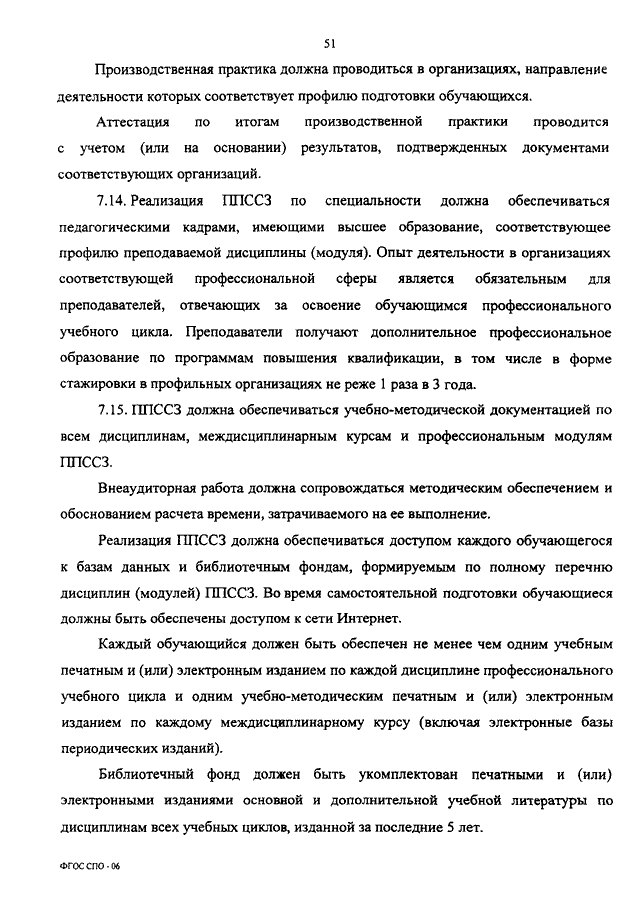 51

Производственная практика должна проводиться в организациях, направление деятельности которых соответствует профилю подготовки обучающихся.

Аттестация по итогам производственной практики проводится с учетом (или на основании) результатов, подтвержденных документами соответствующих организаций.

7.14. Реализация ППССЗ по специальности должна обеспечиваться педагогическими кадрами, имеющими высшее образование, соответствующее профилю преподаваемой дисциплины (модуля). Опыт деятельности в организациях соответствующей профессиональной сферы является обязательным для преподавателей, отвечающих за освоение обучающимся профессионального учебного цикла. Преподаватели получают дополнительное профессиональное образование по программам повышения квалификации, в том числе в форме стажировки в профильных организациях не реже 1 раза в 3 года.

7.15. ППССЗ должна обеспечиваться учебно-методической документацией по всем дисциплинам, междисциплинарным курсам и профессиональным модулям ППССЗ.

Внеаудиторная работа должна сопровождаться методическим обеспечением и обоснованием расчета времени, затрачиваемого на ее выполнение.

Реализация ППССЗ должна обеспечиваться доступом каждого обучающегося к базам данных и библиотечным фондам, формируемым по полному перечню дисциплин (модулей) ППССЗ. Во время самостоятельной подготовки обучающиеся должны быть обеспечены доступом к сети Интернет.

Каждый обучающийся должен быть обеспечен не менее чем одним учебным печатным и (или) электронным изданием по каждой дисциплине профессионального учебного цикла и одним учебно-методическим печатным и (или) электронным изданием по каждому междисциплинарному курсу (включая электронные базы периодических изданий).

Библиотечный фонд должен быть укомплектован печатными и (или) электронными изданиями основной и дополнительной учебной литературы по дисциплинам всех учебных циклов, изданной за последние 5 лет.

ФГОС СПО - 06